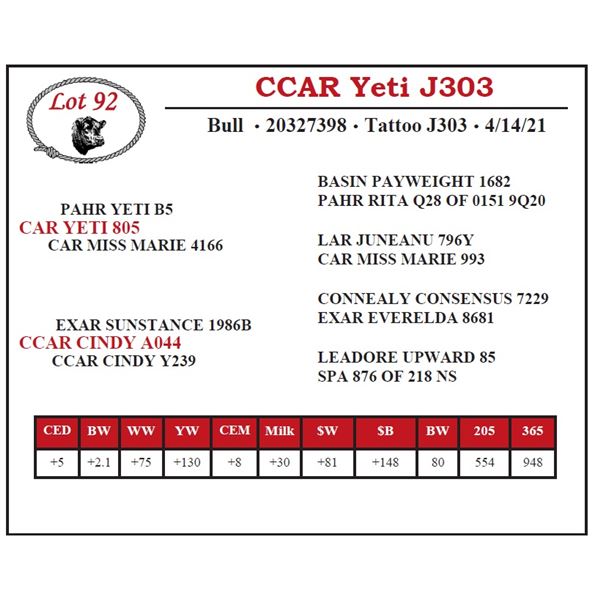 Lot 92

CCAR Yeti J303

Bull • 20327398 • Tattoo J303 • 4/14/21

PAHR YETI B5
CAR YETI 805
CAR MISS MARIE 4166

EXAR SUNSTANCE 1986B
CCAR CINDY A044
CCAR CINDY Y239

BASIN PAYWEIGHT 1682
PAHR RITA Q28 OF 0151 9Q20

LAR JUNEANU 796Y
CAR MISS MARIE 993

CONNEALY CONSENSUS 7229
EXAR EVERELDA 8681

LEADORE UPWARD 85
SPA 876 OF 218 NS

| CED | BW | WW | YW | CEM | Milk | $W | $B | BW | 205 | 365 |
|---|---|---|---|---|---|---|---|---|---|---|
| +5 | +2.1 | +75 | +130 | +8 | +30 | +81 | +148 | 80 | 554 | 948 |